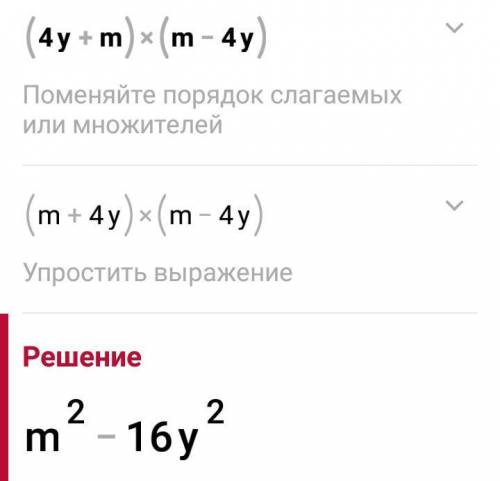 $(4y + m) \times (m - 4y)$

Поменяйте порядок слагаемых или множителей

$(m + 4y) \times (m - 4y)$

Упростить выражение

Решение

$m^2 - 16y^2$